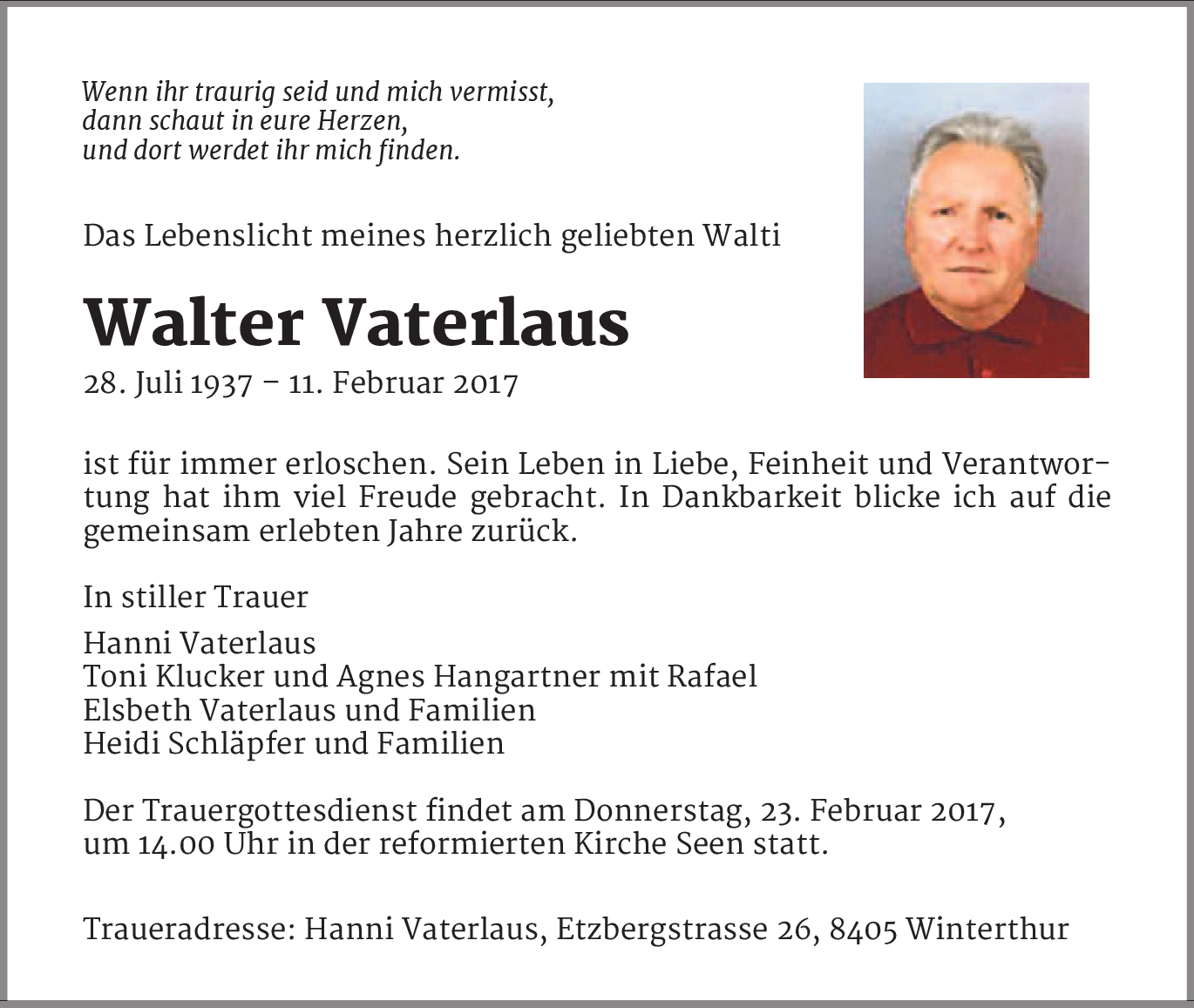 Wenn ihr traurig seid und mich vermisst,
dann schaut in eure Herzen,
und dort werdet ihr mich finden.

Das Lebenslicht meines herzlich geliebten Walti

Walter Vaterlaus

28. Juli 1937 – 11. Februar 2017

ist für immer erloschen. Sein Leben in Liebe, Feinheit und Verantwortung hat ihm viel Freude gebracht. In Dankbarkeit blicke ich auf die gemeinsam erlebten Jahre zurück.

In stiller Trauer

Hanni Vaterlaus
Toni Klucker und Agnes Hangartner mit Rafael
Elsbeth Vaterlaus und Familien
Heidi Schläpfer und Familien

Der Trauergottesdienst findet am Donnerstag, 23. Februar 2017, um 14.00 Uhr in der reformierten Kirche Seen statt.

Traueradresse: Hanni Vaterlaus, Etzbergstrasse 26, 8405 Winterthur